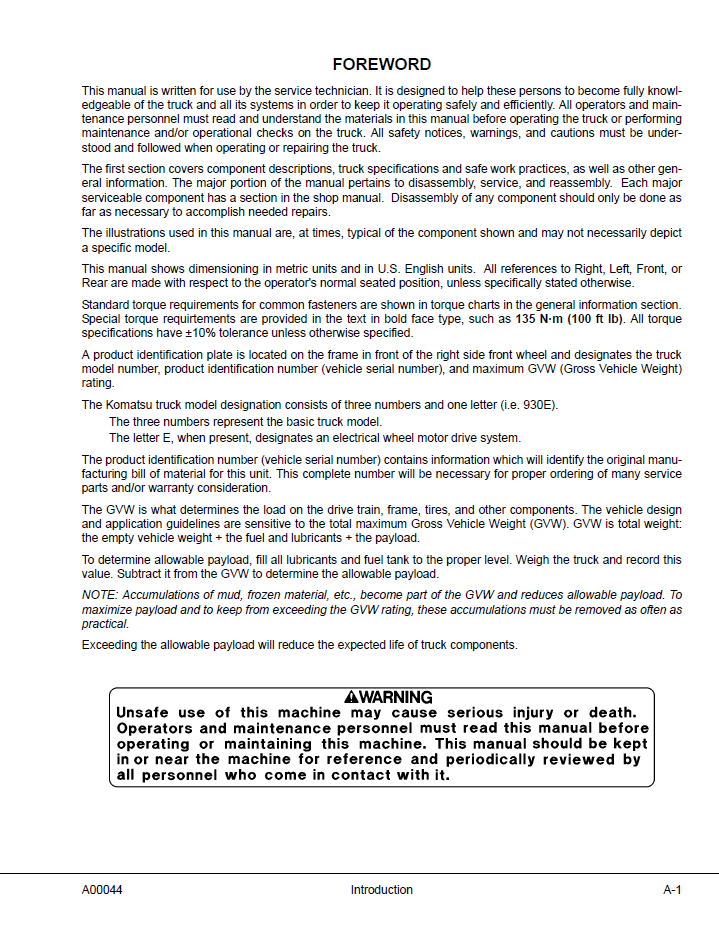 FOREWORD

This manual is written for use by the service technician. It is designed to help these persons to become fully knowledgeable of the truck and all its systems in order to keep it operating safely and efficiently. All operators and maintenance personnel must read and understand the materials in this manual before operating the truck or performing maintenance and/or operational checks on the truck. All safety notices, warnings, and cautions must be understood and followed when operating or repairing the truck.

The first section covers component descriptions, truck specifications and safe work practices, as well as other general information. The major portion of the manual pertains to disassembly, service, and reassembly. Each major serviceable component has a section in the shop manual. Disassembly of any component should only be done as far as necessary to accomplish needed repairs.

The illustrations used in this manual are, at times, typical of the component shown and may not necessarily depict a specific model.

This manual shows dimensioning in metric units and in U.S. English units. All references to Right, Left, Front, or Rear are made with respect to the operator's normal seated position, unless specifically stated otherwise.

Standard torque requirements for common fasteners are shown in torque charts in the general information section. Special torque requirtements are provided in the text in bold face type, such as 135 N·m (100 ft lb). All torque specifications have ±10% tolerance unless otherwise specified.

A product identification plate is located on the frame in front of the right side front wheel and designates the truck model number, product identification number (vehicle serial number), and maximum GVW (Gross Vehicle Weight) rating.

The Komatsu truck model designation consists of three numbers and one letter (i.e. 930E).

The three numbers represent the basic truck model.

The letter E, when present, designates an electrical wheel motor drive system.

The product identification number (vehicle serial number) contains information which will identify the original manufacturing bill of material for this unit. This complete number will be necessary for proper ordering of many service parts and/or warranty consideration.

The GVW is what determines the load on the drive train, frame, tires, and other components. The vehicle design and application guidelines are sensitive to the total maximum Gross Vehicle Weight (GVW). GVW is total weight: the empty vehicle weight + the fuel and lubricants + the payload.

To determine allowable payload, fill all lubricants and fuel tank to the proper level. Weigh the truck and record this value. Subtract it from the GVW to determine the allowable payload.

NOTE: Accumulations of mud, frozen material, etc., become part of the GVW and reduces allowable payload. To maximize payload and to keep from exceeding the GVW rating, these accumulations must be removed as often as practical.

Exceeding the allowable payload will reduce the expected life of truck components.

WARNING
Unsafe use of this machine may cause serious injury or death. Operators and maintenance personnel must read this manual before operating or maintaining this machine. This manual should be kept in or near the machine for reference and periodically reviewed by all personnel who come in contact with it.

A00044 Introduction A-1